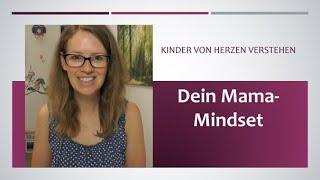 KINDER VON HERZEN VERSTEHEN

Dein Mama-Mindset